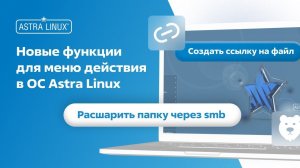 ASTRA LINUX

Новые функции для меню действия в ОС Astra Linux

Создать ссылку на файл

Расшарить папку через smb